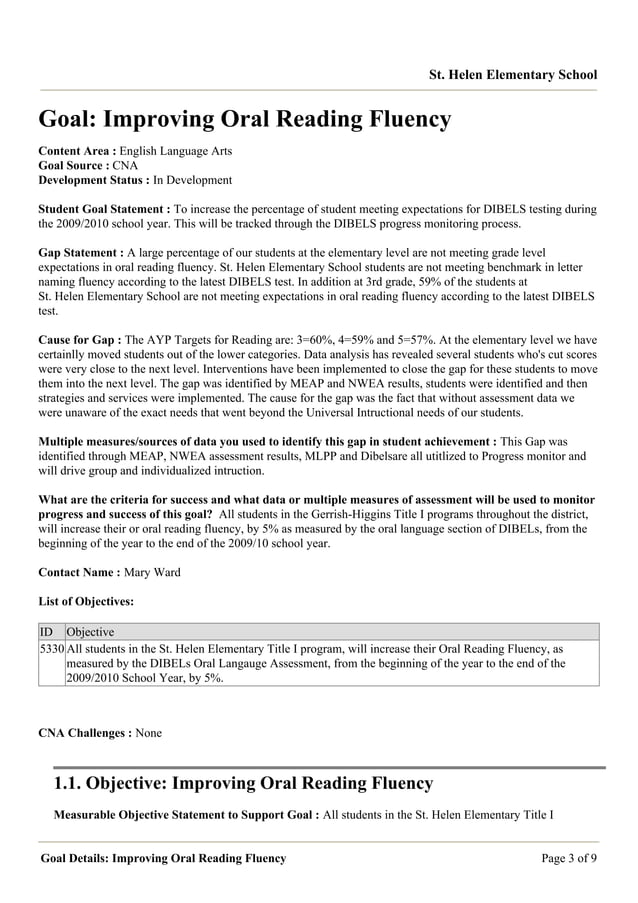 St. Helen Elementary School

Goal: Improving Oral Reading Fluency

Content Area : English Language Arts
Goal Source : CNA
Development Status : In Development

Student Goal Statement : To increase the percentage of student meeting expectations for DIBELS testing during the 2009/2010 school year. This will be tracked through the DIBELS progress monitoring process.

Gap Statement : A large percentage of our students at the elementary level are not meeting grade level expectations in oral reading fluency. St. Helen Elementary School students are not meeting benchmark in letter naming fluency according to the latest DIBELS test. In addition at 3rd grade, 59% of the students at St. Helen Elementary School are not meeting expectations in oral reading fluency according to the latest DIBELS test.

Cause for Gap : The AYP Targets for Reading are: 3=60%, 4=59% and 5=57%. At the elementary level we have certainlly moved students out of the lower categories. Data analysis has revealed several students who's cut scores were very close to the next level. Interventions have been implemented to close the gap for these students to move them into the next level. The gap was identified by MEAP and NWEA results, students were identified and then strategies and services were implemented. The cause for the gap was the fact that without assessment data we were unaware of the exact needs that went beyond the Universal Intructional needs of our students.

Multiple measures/sources of data you used to identify this gap in student achievement : This Gap was identified through MEAP, NWEA assessment results, MLPP and Dibelsare all utitlized to Progress monitor and will drive group and individualized intruction.

What are the criteria for success and what data or multiple measures of assessment will be used to monitor progress and success of this goal? All students in the Gerrish-Higgins Title I programs throughout the district, will increase their or oral reading fluency, by 5% as measured by the oral language section of DIBELs, from the beginning of the year to the end of the 2009/10 school year.

Contact Name : Mary Ward

List of Objectives:

| ID | Objective |
|---|---|
| 5330 | All students in the St. Helen Elementary Title I program, will increase their Oral Reading Fluency, as measured by the DIBELs Oral Langauge Assessment, from the beginning of the year to the end of the 2009/2010 School Year, by 5%. |

CNA Challenges : None

1.1. Objective: Improving Oral Reading Fluency

Measurable Objective Statement to Support Goal : All students in the St. Helen Elementary Title I

Goal Details: Improving Oral Reading Fluency
Page 3 of 9